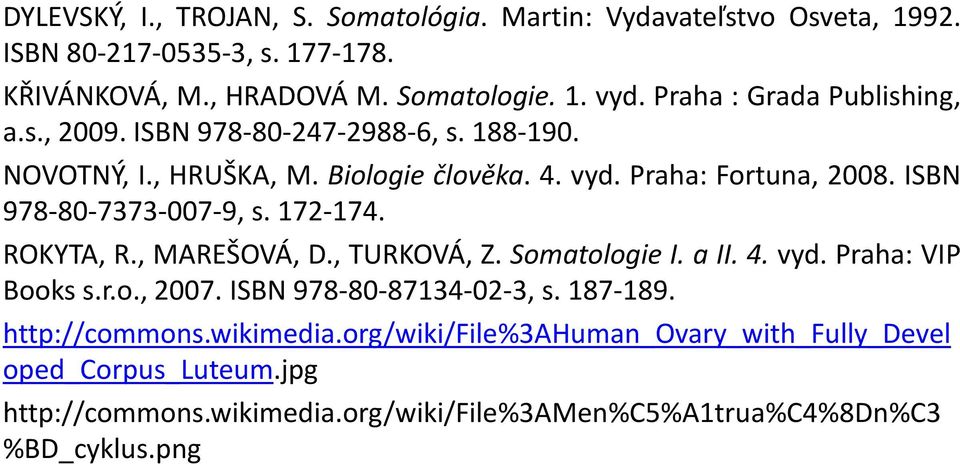 DYLEVSKÝ, I., TROJAN, S. Somatológia. Martin: Vydavateľstvo Osveta, 1992. ISBN 80-217-0535-3, s. 177-178.

KŘIVÁNKOVÁ, M., HRADOVÁ M. Somatologie. 1. vyd. Praha : Grada Publishing, a.s., 2009. ISBN 978-80-247-2988-6, s. 188-190.

NOVOTNÝ, I., HRUŠKA, M. Biologie člověka. 4. vyd. Praha: Fortuna, 2008. ISBN 978-80-7373-007-9, s. 172-174.

ROKYTA, R., MAREŠOVÁ, D., TURKOVÁ, Z. Somatologie I. a II. 4. vyd. Praha: VIP Books s.r.o., 2007. ISBN 978-80-87134-02-3, s. 187-189.

http://commons.wikimedia.org/wiki/File%3AHuman_Ovary_with_Fully_Developed_Corpus_Luteum.jpg

http://commons.wikimedia.org/wiki/File%3AMen%C5%A1trua%C4%8Dn%C3%BD_cyklus.png